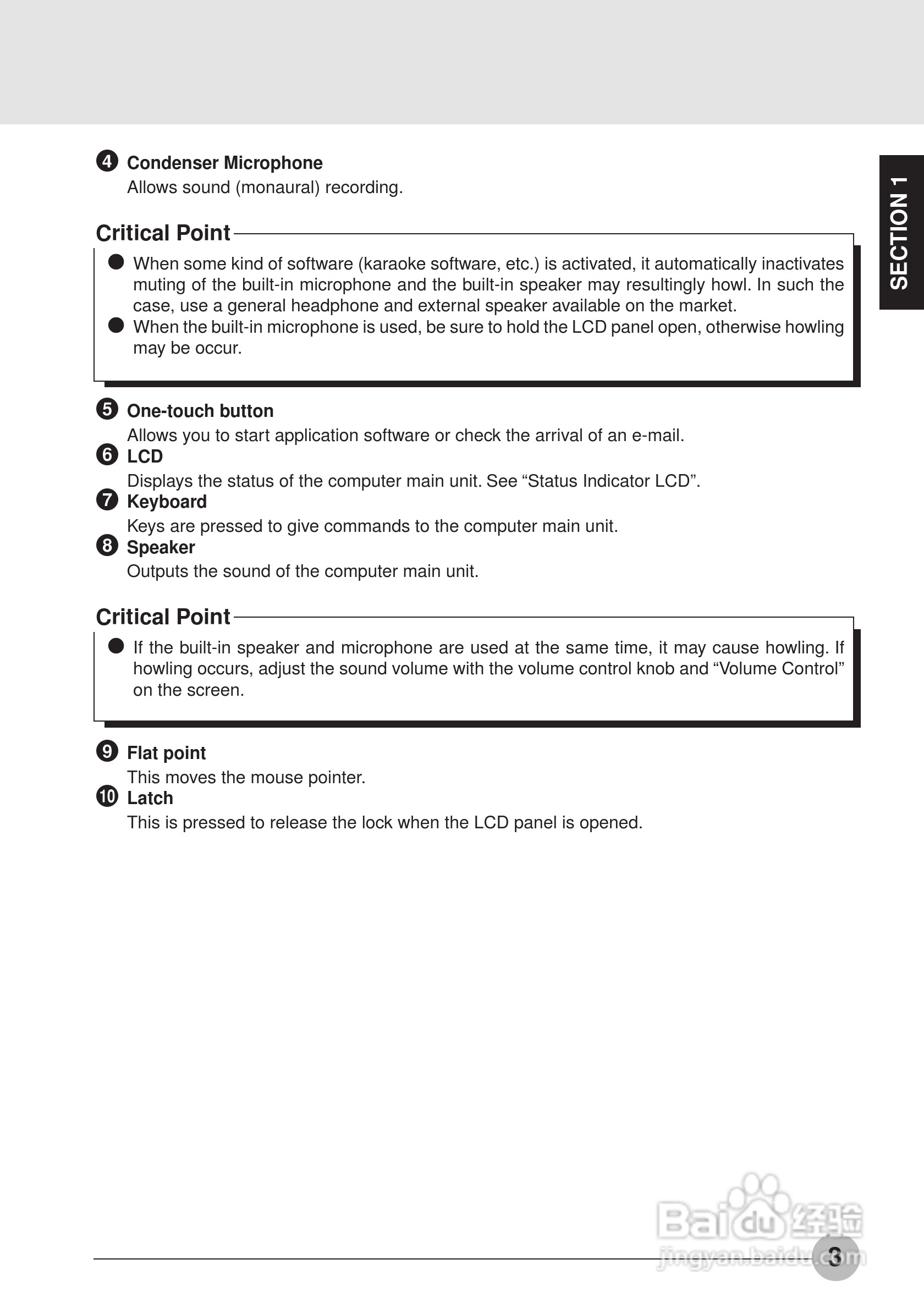 SECTION 1

❹ Condenser Microphone
Allows sound (monaural) recording.

Critical Point

● When some kind of software (karaoke software, etc.) is activated, it automatically inactivates muting of the built-in microphone and the built-in speaker may resultingly howl. In such the case, use a general headphone and external speaker available on the market.
● When the built-in microphone is used, be sure to hold the LCD panel open, otherwise howling may be occur.

❺ One-touch button
Allows you to start application software or check the arrival of an e-mail.
❻ LCD
Displays the status of the computer main unit. See “Status Indicator LCD”.
❼ Keyboard
Keys are pressed to give commands to the computer main unit.
❽ Speaker
Outputs the sound of the computer main unit.

Critical Point

● If the built-in speaker and microphone are used at the same time, it may cause howling. If howling occurs, adjust the sound volume with the volume control knob and “Volume Control” on the screen.

❾ Flat point
This moves the mouse pointer.
❿ Latch
This is pressed to release the lock when the LCD panel is opened.

Baidu 经验
jingyan.baidu.com

3